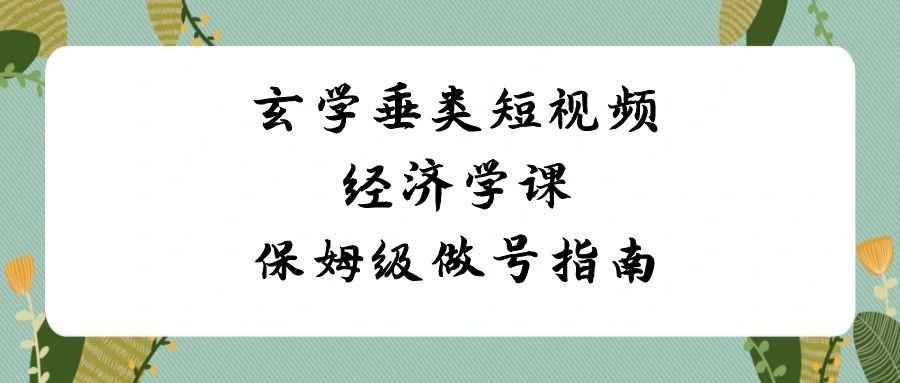 玄学垂类短视频
经济学课
保姆级做号指南